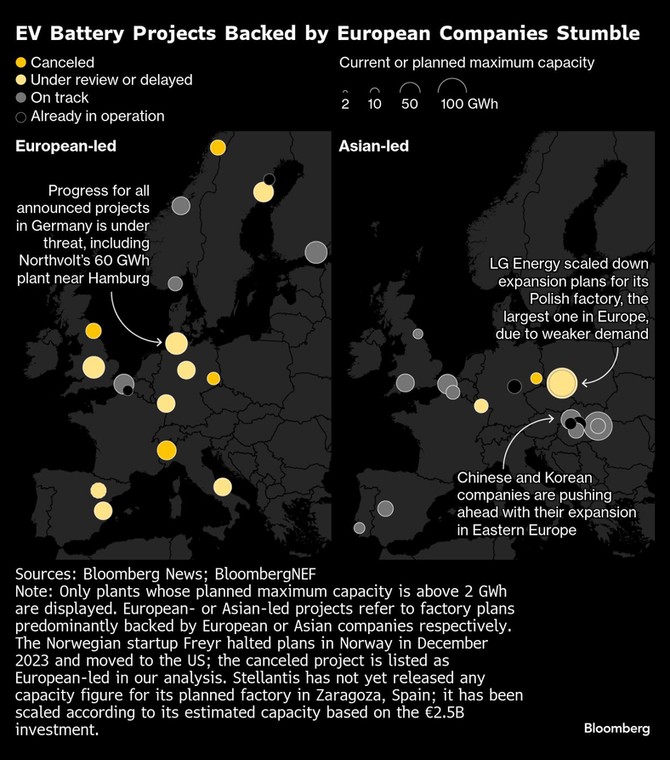 EV Battery Projects Backed by European Companies Stumble

Canceled
Under review or delayed
On track
Already in operation

Current or planned maximum capacity
2 10 50 100 GWh

European-led

Progress for all announced projects in Germany is under threat, including Northvolt's 60 GWh plant near Hamburg

Asian-led

LG Energy scaled down expansion plans for its Polish factory, the largest one in Europe, due to weaker demand

Chinese and Korean companies are pushing ahead with their expansion in Eastern Europe

Sources: Bloomberg News; BloombergNEF
Note: Only plants whose planned maximum capacity is above 2 GWh are displayed. European- or Asian-led projects refer to factory plans predominantly backed by European or Asian companies respectively. The Norwegian startup Freyr halted plans in Norway in December 2023 and moved to the US; the canceled project is listed as European-led in our analysis. Stellantis has not yet released any capacity figure for its planned factory in Zaragoza, Spain; it has been scaled according to its estimated capacity based on the €2.5B investment.

Bloomberg